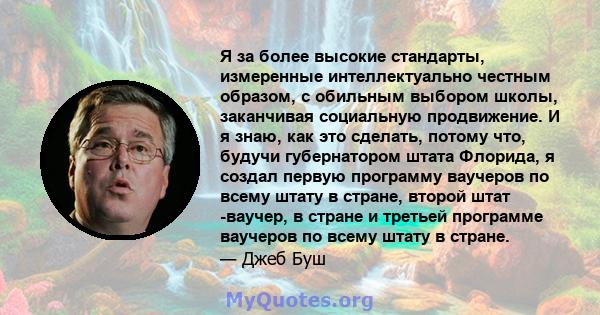 Я за более высокие стандарты, измеренные интеллектуально честным образом, с обильным выбором школы, заканчивая социальную продвижение. И я знаю, как это сделать, потому что, будучи губернатором штата Флорида, я создал первую программу ваучеров по всему штату в стране, второй штат -ваучер, в стране и третьей программе ваучеров по всему штату в стране.
— Джеб Буш

MyQuotes.org